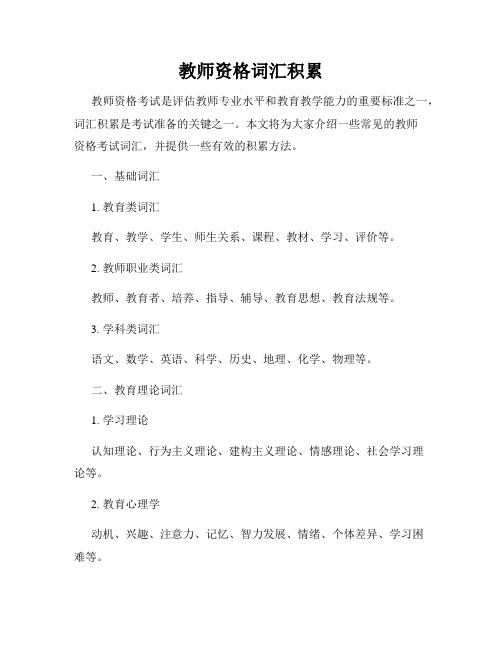 教师资格词汇积累

教师资格考试是评估教师专业水平和教育教学能力的重要标准之一，词汇积累是考试准备的关键之一。本文将为大家介绍一些常见的教师资格考试词汇，并提供一些有效的积累方法。

一、基础词汇

1. 教育类词汇

教育、教学、学生、师生关系、课程、教材、学习、评价等。

2. 教师职业类词汇

教师、教育者、培养、指导、辅导、教育思想、教育法规等。

3. 学科类词汇

语文、数学、英语、科学、历史、地理、化学、物理等。

二、教育理论词汇

1. 学习理论

认知理论、行为主义理论、建构主义理论、情感理论、社会学习理论等。

2. 教育心理学

动机、兴趣、注意力、记忆、智力发展、情绪、个体差异、学习困难等。